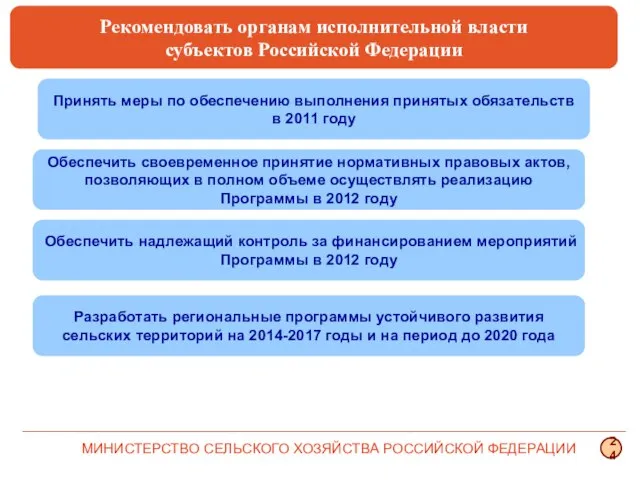 Рекомендовать органам исполнительной власти субъектов Российской Федерации

Принять меры по обеспечению выполнения принятых обязательств в 2011 году

Обеспечить своевременное принятие нормативных правовых актов, позволяющих в полном объеме осуществлять реализацию Программы в 2012 году

Обеспечить надлежащий контроль за финансированием мероприятий Программы в 2012 году

Разработать региональные программы устойчивого развития сельских территорий на 2014-2017 годы и на период до 2020 года

МИНИСТЕРСТВО СЕЛЬСКОГО ХОЗЯЙСТВА РОССИЙСКОЙ ФЕДЕРАЦИИ

24